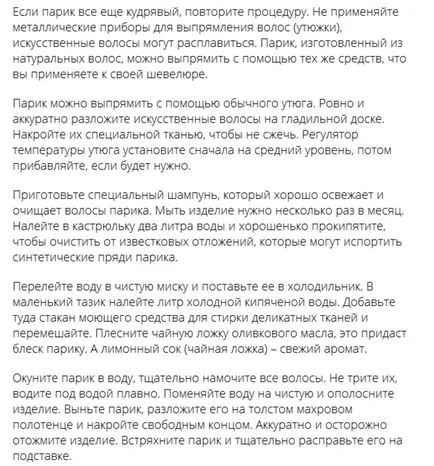 Если парик все еще кудрявый, повторите процедуру. Не применяйте металлические приборы для выпрямления волос (утюжки), искусственные волосы могут расплавиться. Парик, изготовленный из натуральных волос, можно выпрямить с помощью тех же средств, что вы применяете к своей шевелюре.

Парик можно выпрямить с помощью обычного утюга. Ровно и аккуратно разложите искусственные волосы на гладильной доске. Накройте их специальной тканью, чтобы не сжечь. Регулятор температуры утюга установите сначала на средний уровень, потом прибавляйте, если будет нужно.

Приготовьте специальный шампунь, который хорошо освежает и очищает волосы парика. Мыть изделие нужно несколько раз в месяц. Налейте в кастрюльку два литра воды и хорошенько прокипятите, чтобы очистить от известковых отложений, которые могут испортить синтетические пряди парика.

Перелейте воду в чистую миску и поставьте ее в холодильник. В маленький тазик налейте литр холодной кипяченой воды. Добавьте туда стакан моющего средства для стирки деликатных тканей и перемешайте. Плесните чайную ложку оливкового масла, это придаст блеск парику. А лимонный сок (чайная ложка) – свежий аромат.

Окуните парик в воду, тщательно намочите все волосы. Не трите их, водите под водой плавно. Поменяйте воду на чистую и ополосните изделие. Выньте парик, разложите его на толстом махровом полотенце и накройте свободным концом. Аккуратно и осторожно отожмите изделие. Встряхните парик и тщательно расправьте его на подставке.